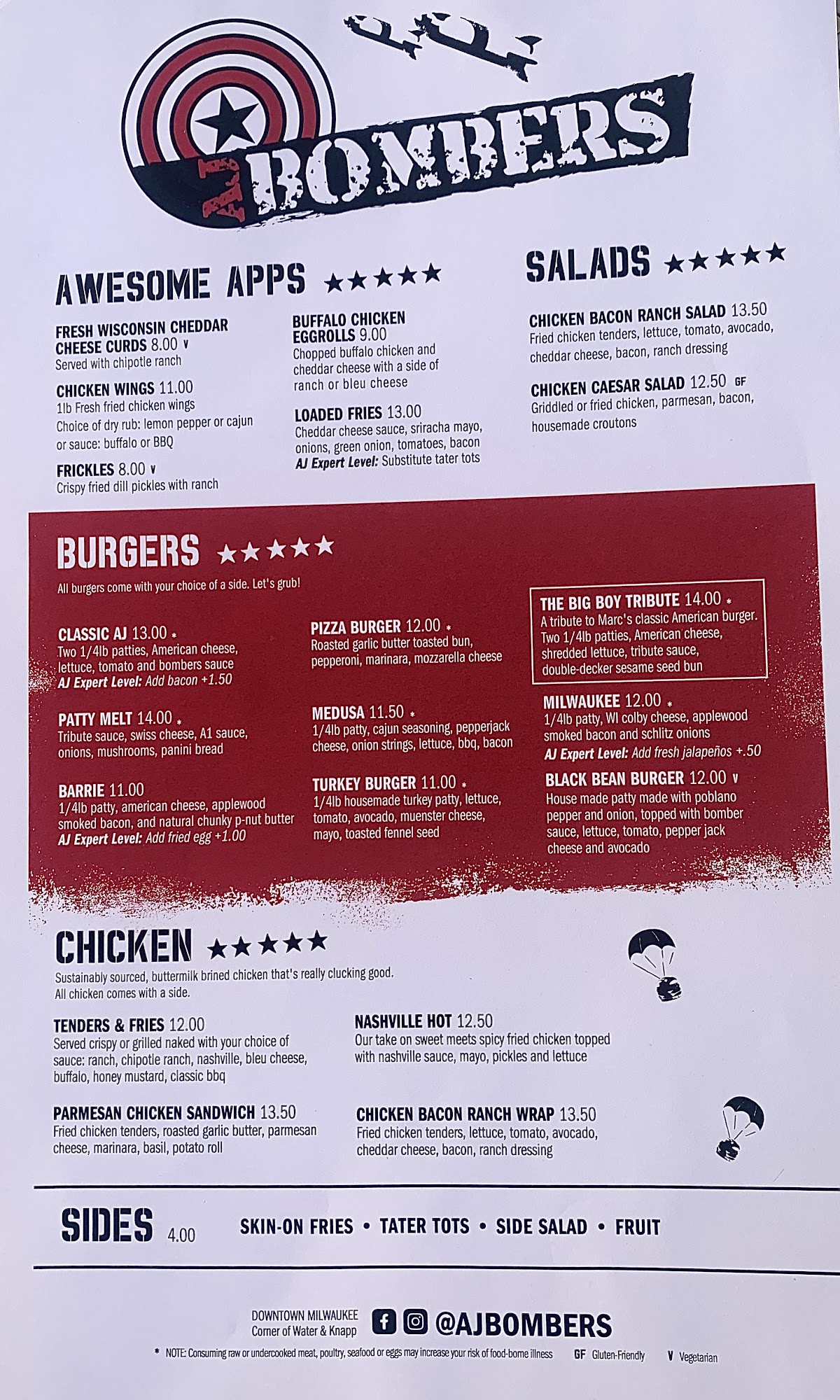 AJ BOMBERS

AWESOME APPS ★★★★★

FRESH WISCONSIN CHEDDAR CHEESE CURDS 8.00 V
Served with chipotle ranch

CHICKEN WINGS 11.00
1lb Fresh fried chicken wings
Choice of dry rub: lemon pepper or cajun or sauce: buffalo or BBQ

FRICKLES 8.00 V
Crispy fried dill pickles with ranch

BUFFALO CHICKEN EGGROLLS 9.00
Chopped buffalo chicken and cheddar cheese with a side of ranch or bleu cheese

LOADED FRIES 13.00
Cheddar cheese sauce, sriracha mayo, onions, green onion, tomatoes, bacon
AJ Expert Level: Substitute tater tots

SALADS ★★★★★

CHICKEN BACON RANCH SALAD 13.50
Fried chicken tenders, lettuce, tomato, avocado, cheddar cheese, bacon, ranch dressing

CHICKEN CAESAR SALAD 12.50 GF
Griddled or fried chicken, parmesan, bacon, housemade croutons

BURGERS ★★★★★
All burgers come with your choice of a side. Let's grub!

CLASSIC AJ 13.00 *
Two 1/4lb patties, American cheese, lettuce, tomato and bombers sauce
AJ Expert Level: Add bacon +1.50

PATTY MELT 14.00 *
Tribute sauce, swiss cheese, A1 sauce, onions, mushrooms, panini bread

BARRIE 11.00
1/4lb patty, american cheese, applewood smoked bacon, and natural chunky p-nut butter
AJ Expert Level: Add fried egg +1.00

PIZZA BURGER 12.00 *
Roasted garlic butter toasted bun, pepperoni, marinara, mozzarella cheese

MEDUSA 11.50 *
1/4lb patty, cajun seasoning, pepperjack cheese, onion strings, lettuce, bbq, bacon

TURKEY BURGER 11.00 *
1/4lb housemade turkey patty, lettuce, tomato, avocado, muenster cheese, mayo, toasted fennel seed

THE BIG BOY TRIBUTE 14.00 *
A tribute to Marc's classic American burger. Two 1/4lb patties, American cheese, shredded lettuce, tribute sauce, double-decker sesame seed bun

MILWAUKEE 12.00 *
1/4lb patty, WI colby cheese, applewood smoked bacon and schlitz onions
AJ Expert Level: Add fresh jalapeños +.50

BLACK BEAN BURGER 12.00 V
House made patty made with poblano pepper and onion, topped with bomber sauce, lettuce, tomato, pepper jack cheese and avocado

CHICKEN ★★★★★
Sustainably sourced, buttermilk brined chicken that's really clucking good.
All chicken comes with a side.

TENDERS & FRIES 12.00
Served crispy or grilled naked with your choice of sauce: ranch, chipotle ranch, nashville, bleu cheese, buffalo, honey mustard, classic bbq

PARMESAN CHICKEN SANDWICH 13.50
Fried chicken tenders, roasted garlic butter, parmesan cheese, marinara, basil, potato roll

NASHVILLE HOT 12.50
Our take on sweet meets spicy fried chicken topped with nashville sauce, mayo, pickles and lettuce

CHICKEN BACON RANCH WRAP 13.50
Fried chicken tenders, lettuce, tomato, avocado, cheddar cheese, bacon, ranch dressing

SIDES 4.00 SKIN-ON FRIES • TATER TOTS • SIDE SALAD • FRUIT

DOWNTOWN MILWAUKEE
Corner of Water & Knapp
@AJBOMBERS

* NOTE: Consuming raw or undercooked meat, poultry, seafood or eggs may increase your risk of food-borne illness GF Gluten-Friendly V Vegetarian